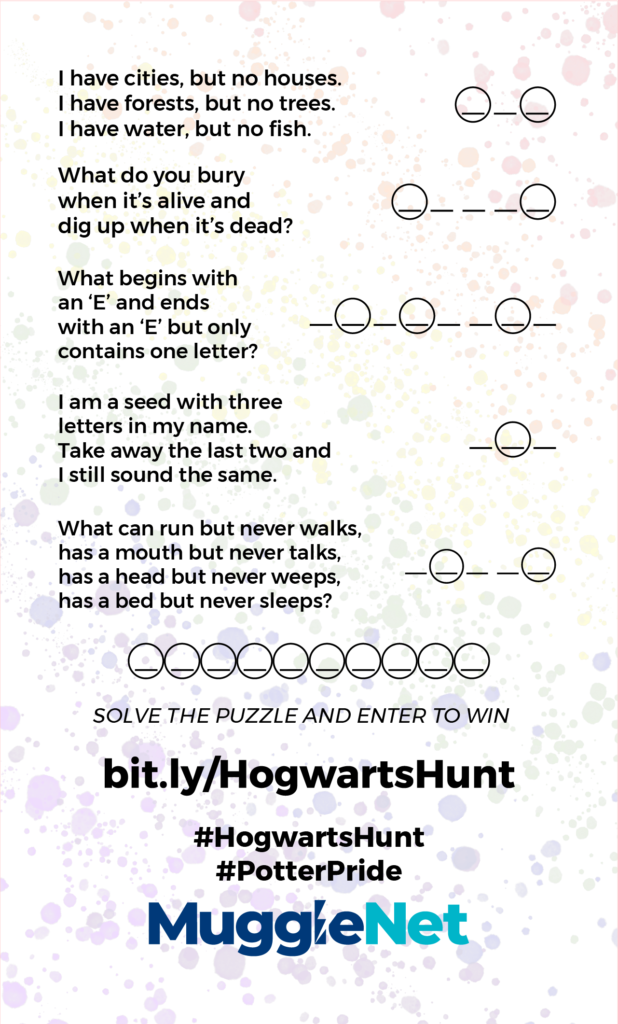 I have cities, but no houses.
I have forests, but no trees.
I have water, but no fish.

What do you bury
when it's alive and
dig up when it's dead?

What begins with
an 'E' and ends
with an 'E' but only
contains one letter?

I am a seed with three
letters in my name.
Take away the last two and
I still sound the same.

What can run but never walks,
has a mouth but never talks,
has a head but never weeps,
has a bed but never sleeps?

SOLVE THE PUZZLE AND ENTER TO WIN

bit.ly/HogwartsHunt

#HogwartsHunt
#PotterPride

MuggleNet